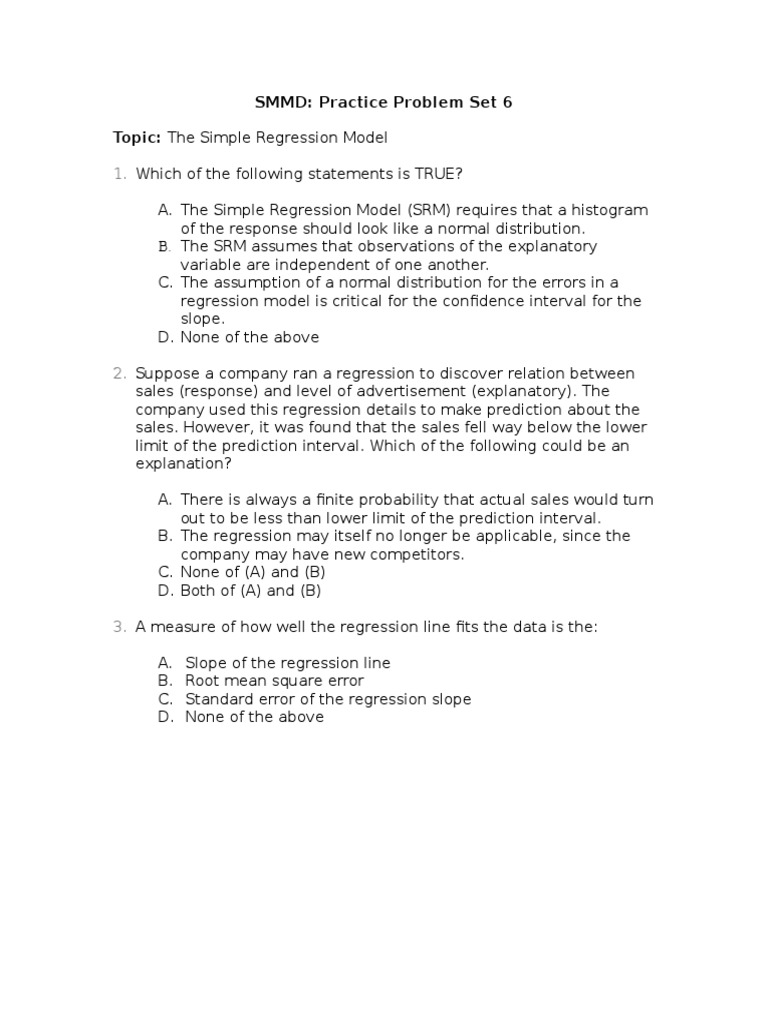 SMMD: Practice Problem Set 6

Topic: The Simple Regression Model

1. Which of the following statements is TRUE?

A. The Simple Regression Model (SRM) requires that a histogram of the response should look like a normal distribution.
B. The SRM assumes that observations of the explanatory variable are independent of one another.
C. The assumption of a normal distribution for the errors in a regression model is critical for the confidence interval for the slope.
D. None of the above

2. Suppose a company ran a regression to discover relation between sales (response) and level of advertisement (explanatory). The company used this regression details to make prediction about the sales. However, it was found that the sales fell way below the lower limit of the prediction interval. Which of the following could be an explanation?

A. There is always a finite probability that actual sales would turn out to be less than lower limit of the prediction interval.
B. The regression may itself no longer be applicable, since the company may have new competitors.
C. None of (A) and (B)
D. Both of (A) and (B)

3. A measure of how well the regression line fits the data is the:

A. Slope of the regression line
B. Root mean square error
C. Standard error of the regression slope
D. None of the above